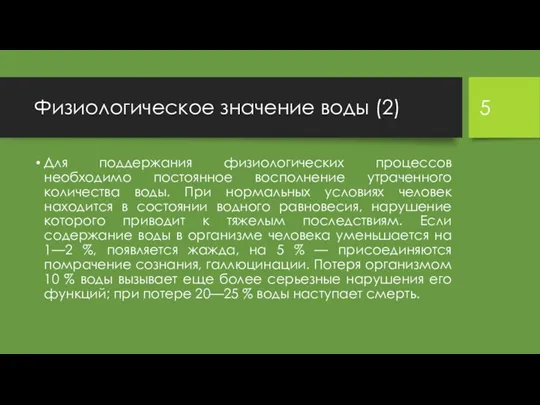 Физиологическое значение воды (2)

5

• Для поддержания физиологических процессов необходимо постоянное восполнение утраченного количества воды. При нормальных условиях человек находится в состоянии водного равновесия, нарушение которого приводит к тяжелым последствиям. Если содержание воды в организме человека уменьшается на 1—2 %, появляется жажда, на 5 % — присоединяются помрачение сознания, галлюцинации. Потеря организмом 10 % воды вызывает еще более серьезные нарушения его функций; при потере 20—25 % воды наступает смерть.